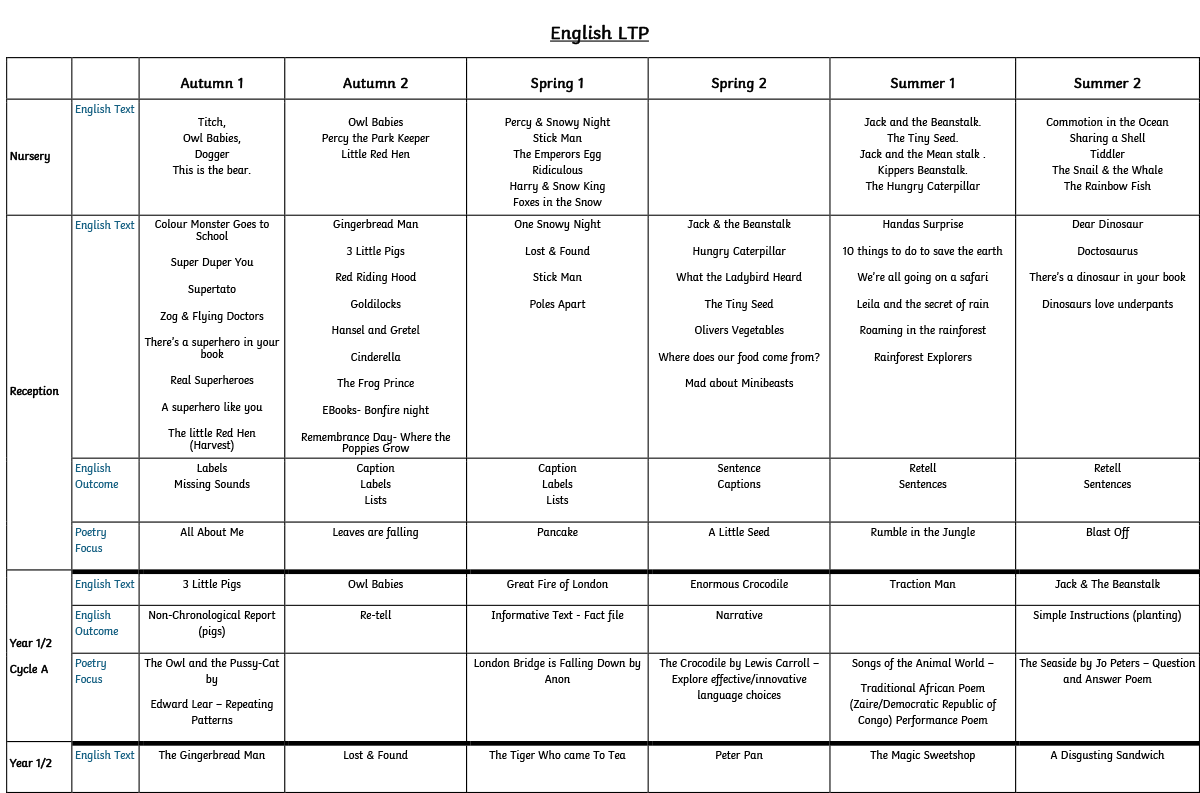 English LTP

| | | Autumn 1 | Autumn 2 | Spring 1 | Spring 2 | Summer 1 | Summer 2 |
|---|---|---|---|---|---|---|---|
| Nursery | English Text | Titch, Owl Babies, Dogger This is the bear. | Owl Babies Percy the Park Keeper Little Red Hen | Percy & Snowy Night Stick Man The Emperors Egg Ridiculous Harry & Snow King Foxes in the Snow | | Jack and the Beanstalk. The Tiny Seed. Jack and the Mean stalk . Kippers Beanstalk. The Hungry Caterpillar | Commotion in the Ocean Sharing a Shell Tiddler The Snail & the Whale The Rainbow Fish |
| Reception | English Text | Colour Monster Goes to School Super Duper You Supertato Zog & Flying Doctors There's a superhero in your book Real Superheroes A superhero like you The little Red Hen (Harvest) | Gingerbread Man 3 Little Pigs Red Riding Hood Goldilocks Hansel and Gretel Cinderella The Frog Prince EBooks- Bonfire night Remembrance Day- Where the Poppies Grow | One Snowy Night Lost & Found Stick Man Poles Apart | Jack & the Beanstalk Hungry Caterpillar What the Ladybird Heard The Tiny Seed Olivers Vegetables Where does our food come from? Mad about Minibeasts | Handas Surprise 10 things to do to save the earth We're all going on a safari Leila and the secret of rain Roaming in the rainforest Rainforest Explorers | Dear Dinosaur Doctosaurus There's a dinosaur in your book Dinosaurs love underpants |
| | English Outcome | Labels Missing Sounds | Caption Labels Lists | Caption Labels Lists | Sentence Captions | Retell Sentences | Retell Sentences |
| | Poetry Focus | All About Me | Leaves are falling | Pancake | A Little Seed | Rumble in the Jungle | Blast Off |
| Year 1/2 Cycle A | English Text | 3 Little Pigs | Owl Babies | Great Fire of London | Enormous Crocodile | Traction Man | Jack & The Beanstalk |
| | English Outcome | Non-Chronological Report (pigs) | Re-tell | Informative Text - Fact file | Narrative | | Simple Instructions (planting) |
| | Poetry Focus | The Owl and the Pussy-Cat by Edward Lear – Repeating Patterns | | London Bridge is Falling Down by Anon | The Crocodile by Lewis Carroll – Explore effective/innovative language choices | Songs of the Animal World – Traditional African Poem (Zaire/Democratic Republic of Congo) Performance Poem | The Seaside by Jo Peters – Question and Answer Poem |
| Year 1/2 | English Text | The Gingerbread Man | Lost & Found | The Tiger Who came To Tea | Peter Pan | The Magic Sweetshop | A Disgusting Sandwich |